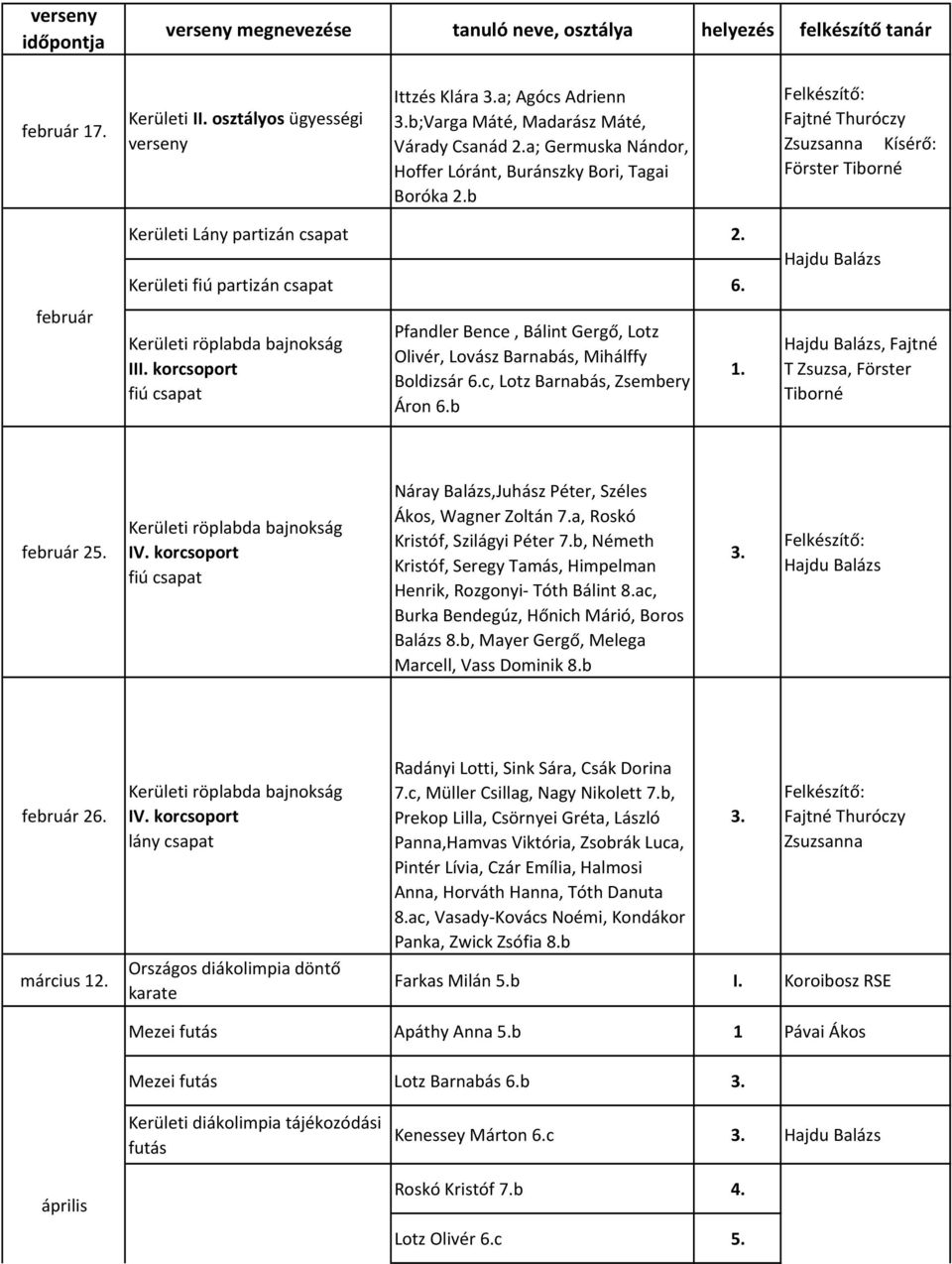 | verseny időpontja | verseny megnevezése | tanuló neve, osztálya | helyezés | felkészítő tanár |
|---|---|---|---|---|
| február 17. | Kerületi II. osztályos ügyességi verseny | Ittzés Klára 3.a; Agócs Adrienn 3.b;Varga Máté, Madarász Máté, Várady Csanád 2.a; Germuska Nándor, Hoffer Lóránt, Buránszky Bori, Tagai Boróka 2.b | | Felkészítő: Fajtné Thuróczy Zsuzsanna Kísérő: Förster Tiborné |
| február | Kerületi Lány partizán csapat | | 2. | Hajdu Balázs |
| | Kerületi fiú partizán csapat | | 6. | |
| | Kerületi röplabda bajnokság III. korcsoport fiú csapat | Pfandler Bence , Bálint Gergő, Lotz Olivér, Lovász Barnabás, Mihálffy Boldizsár 6.c, Lotz Barnabás, Zsembery Áron 6.b | 1. | Hajdu Balázs, Fajtné T Zsuzsa, Förster Tiborné |
| február 25. | Kerületi röplabda bajnokság IV. korcsoport fiú csapat | Náray Balázs,Juhász Péter, Széles Ákos, Wagner Zoltán 7.a, Roskó Kristóf, Szilágyi Péter 7.b, Németh Kristóf, Seregy Tamás, Himpelman Henrik, Rozgonyi- Tóth Bálint 8.ac, Burka Bendegúz, Hőnich Márió, Boros Balázs 8.b, Mayer Gergő, Melega Marcell, Vass Dominik 8.b | 3. | Felkészítő: Hajdu Balázs |
| február 26. | Kerületi röplabda bajnokság IV. korcsoport lány csapat | Radányi Lotti, Sink Sára, Csák Dorina 7.c, Müller Csillag, Nagy Nikolett 7.b, Prekop Lilla, Csörnyei Gréta, László Panna,Hamvas Viktória, Zsobrák Luca, Pintér Lívia, Czár Emília, Halmosi Anna, Horváth Hanna, Tóth Danuta 8.ac, Vasady-Kovács Noémi, Kondákor Panka, Zwick Zsófia 8.b | 3. | Felkészítő: Fajtné Thuróczy Zsuzsanna |
| március 12. | Országos diákolimpia döntő karate | Farkas Milán 5.b | I. | Koroibosz RSE |
| április | Mezei futás | Apáthy Anna 5.b | 1 | Pávai Ákos |
| | Mezei futás | Lotz Barnabás 6.b | 3. | |
| | Kerületi diákolimpia tájékozódási futás | Kenessey Márton 6.c | 3. | Hajdu Balázs |
| | | Roskó Kristóf 7.b | 4. | |
| | | Lotz Olivér 6.c | 5. | |